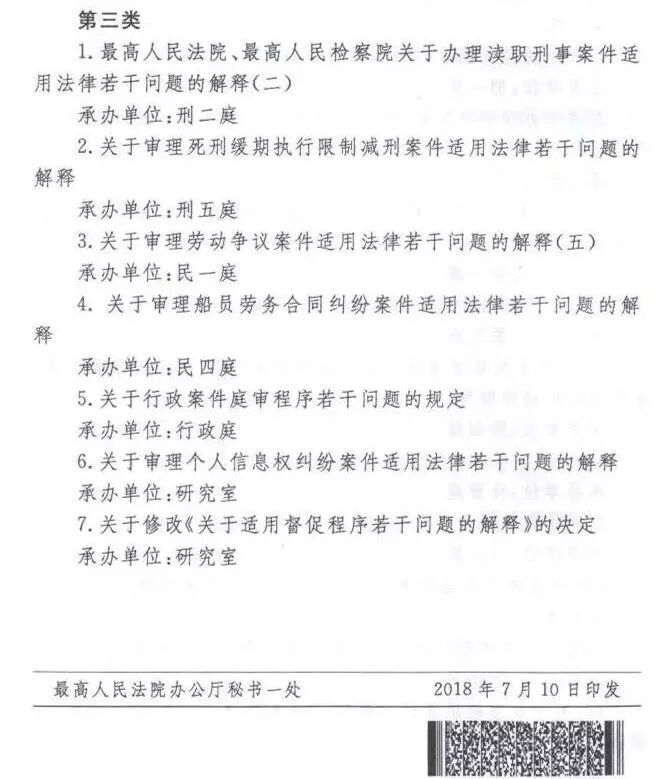 第三类

1.最高人民法院、最高人民检察院关于办理渎职刑事案件适用法律若干问题的解释(二)

承办单位:刑二庭

2.关于审理死刑缓期执行限制减刑案件适用法律若干问题的解释

承办单位:刑五庭

3.关于审理劳动争议案件适用法律若干问题的解释(五)

承办单位:民一庭

4. 关于审理船员劳务合同纠纷案件适用法律若干问题的解释

承办单位:民四庭

5.关于行政案件庭审程序若干问题的规定

承办单位:行政庭

6.关于审理个人信息权纠纷案件适用法律若干问题的解释

承办单位:研究室

7.关于修改《关于适用督促程序若干问题的解释》的决定

承办单位:研究室

最高人民法院办公厅秘书一处　　2018年7月10日印发